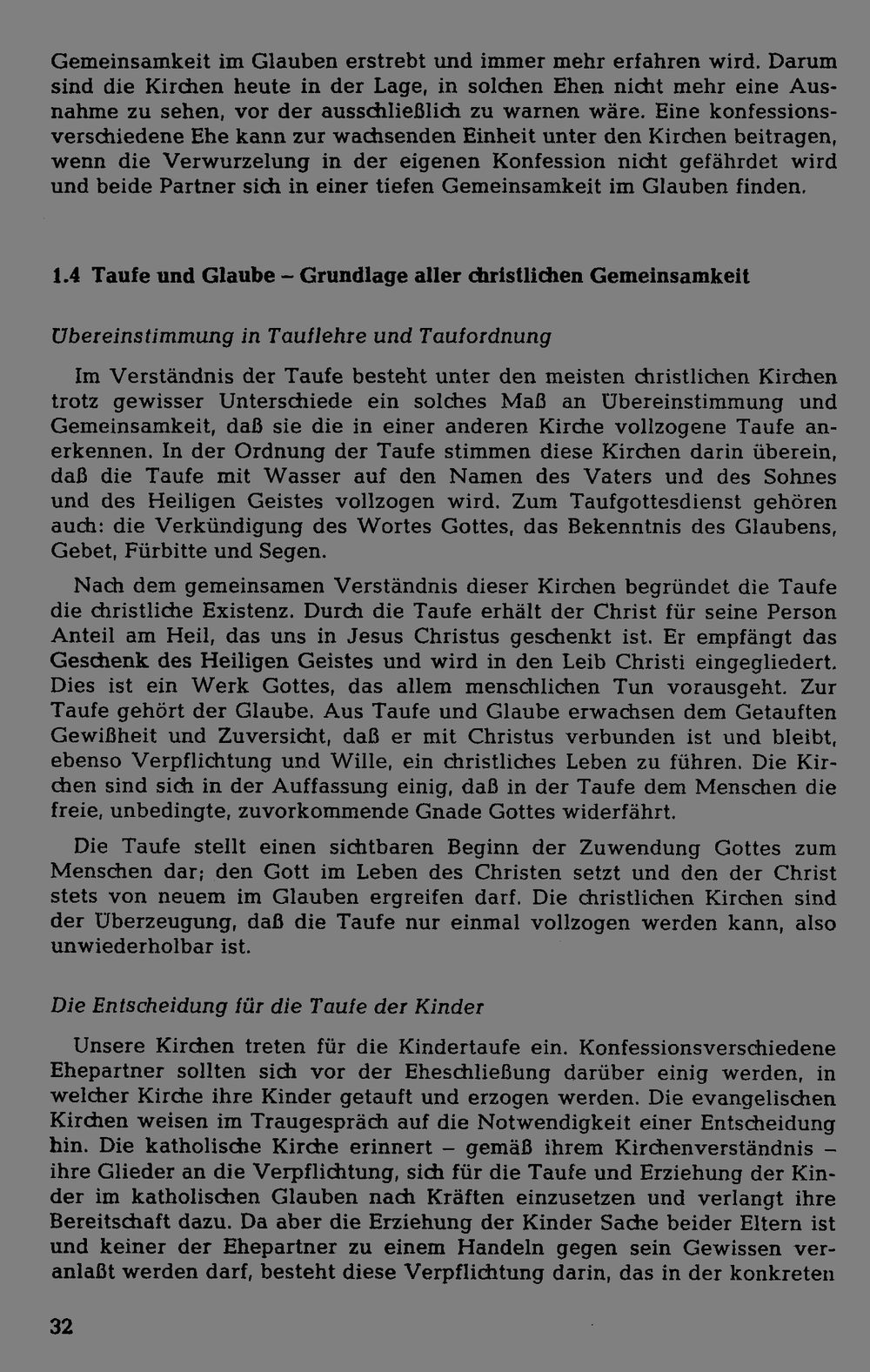 Gemeinsamkeit im Glauben erstrebt und immer mehr erfahren wird. Darum sind die Kirchen heute in der Lage, in solchen Ehen nicht mehr eine Ausnahme zu sehen, vor der ausschließlich zu warnen wäre. Eine konfessionsverschiedene Ehe kann zur wachsenden Einheit unter den Kirchen beitragen, wenn die Verwurzelung in der eigenen Konfession nicht gefährdet wird und beide Partner sich in einer tiefen Gemeinsamkeit im Glauben finden.

1.4 Taufe und Glaube – Grundlage aller christlichen Gemeinsamkeit

Übereinstimmung in Tauflehre und Taufordnung

Im Verständnis der Taufe besteht unter den meisten christlichen Kirchen trotz gewisser Unterschiede ein solches Maß an Übereinstimmung und Gemeinsamkeit, daß sie die in einer anderen Kirche vollzogene Taufe anerkennen. In der Ordnung der Taufe stimmen diese Kirchen darin überein, daß die Taufe mit Wasser auf den Namen des Vaters und des Sohnes und des Heiligen Geistes vollzogen wird. Zum Taufgottesdienst gehören auch: die Verkündigung des Wortes Gottes, das Bekenntnis des Glaubens, Gebet, Fürbitte und Segen.

Nach dem gemeinsamen Verständnis dieser Kirchen begründet die Taufe die christliche Existenz. Durch die Taufe erhält der Christ für seine Person Anteil am Heil, das uns in Jesus Christus geschenkt ist. Er empfängt das Geschenk des Heiligen Geistes und wird in den Leib Christi eingegliedert. Dies ist ein Werk Gottes, das allem menschlichen Tun vorausgeht. Zur Taufe gehört der Glaube. Aus Taufe und Glaube erwachsen dem Getauften Gewißheit und Zuversicht, daß er mit Christus verbunden ist und bleibt, ebenso Verpflichtung und Wille, ein christliches Leben zu führen. Die Kirchen sind sich in der Auffassung einig, daß in der Taufe dem Menschen die freie, unbedingte, zuvorkommende Gnade Gottes widerfährt.

Die Taufe stellt einen sichtbaren Beginn der Zuwendung Gottes zum Menschen dar; den Gott im Leben des Christen setzt und den der Christ stets von neuem im Glauben ergreifen darf. Die christlichen Kirchen sind der Überzeugung, daß die Taufe nur einmal vollzogen werden kann, also unwiederholbar ist.

Die Entscheidung für die Taufe der Kinder

Unsere Kirchen treten für die Kindertaufe ein. Konfessionsverschiedene Ehepartner sollten sich vor der Eheschließung darüber einig werden, in welcher Kirche ihre Kinder getauft und erzogen werden. Die evangelischen Kirchen weisen im Traugespräch auf die Notwendigkeit einer Entscheidung hin. Die katholische Kirche erinnert – gemäß ihrem Kirchenverständnis – ihre Glieder an die Verpflichtung, sich für die Taufe und Erziehung der Kinder im katholischen Glauben nach Kräften einzusetzen und verlangt ihre Bereitschaft dazu. Da aber die Erziehung der Kinder Sache beider Eltern ist und keiner der Ehepartner zu einem Handeln gegen sein Gewissen veranlaßt werden darf, besteht diese Verpflichtung darin, das in der konkreten

32